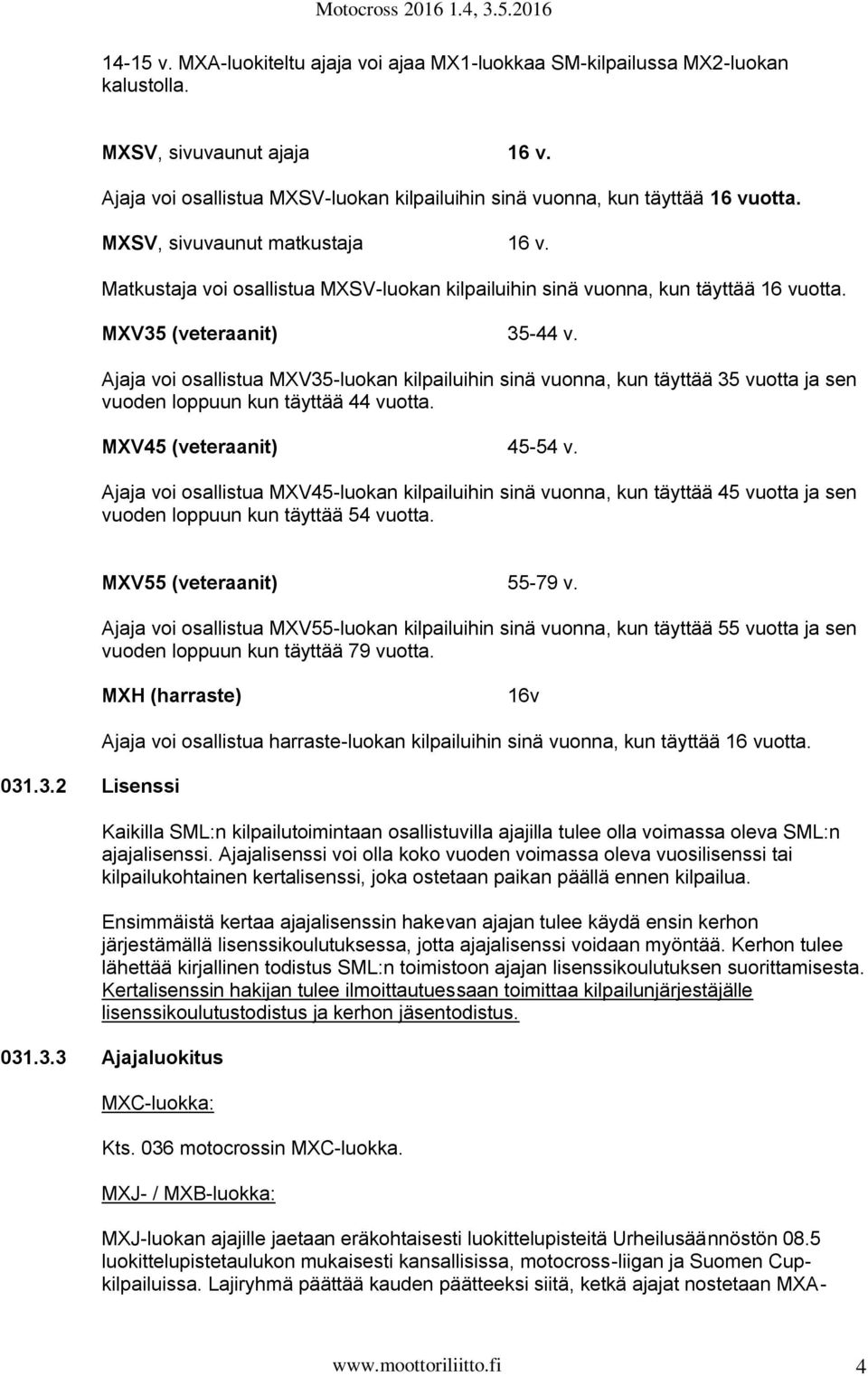 Motocross 2016 1.4, 3.5.2016

14-15 v. MXA-luokiteltu ajaja voi ajaa MX1-luokkaa SM-kilpailussa MX2-luokan kalustolla.

MXSV, sivuvaunut ajaja 16 v.

Ajaja voi osallistua MXSV-luokan kilpailuihin sinä vuonna, kun täyttää 16 vuotta.

MXSV, sivuvaunut matkustaja 16 v.

Matkustaja voi osallistua MXSV-luokan kilpailuihin sinä vuonna, kun täyttää 16 vuotta.

MXV35 (veteraanit) 35-44 v.

Ajaja voi osallistua MXV35-luokan kilpailuihin sinä vuonna, kun täyttää 35 vuotta ja sen vuoden loppuun kun täyttää 44 vuotta.

MXV45 (veteraanit) 45-54 v.

Ajaja voi osallistua MXV45-luokan kilpailuihin sinä vuonna, kun täyttää 45 vuotta ja sen vuoden loppuun kun täyttää 54 vuotta.

MXV55 (veteraanit) 55-79 v.

Ajaja voi osallistua MXV55-luokan kilpailuihin sinä vuonna, kun täyttää 55 vuotta ja sen vuoden loppuun kun täyttää 79 vuotta.

MXH (harraste) 16v

Ajaja voi osallistua harraste-luokan kilpailuihin sinä vuonna, kun täyttää 16 vuotta.

031.3.2 Lisenssi

Kaikilla SML:n kilpailutoimintaan osallistuvilla ajajilla tulee olla voimassa oleva SML:n ajajalisenssi. Ajajalisenssi voi olla koko vuoden voimassa oleva vuosilisenssi tai kilpailukohtainen kertalisenssi, joka ostetaan paikan päällä ennen kilpailua.

Ensimmäistä kertaa ajajalisenssin hakevan ajajan tulee käydä ensin kerhon järjestämällä lisenssikoulutuksessa, jotta ajajalisenssi voidaan myöntää. Kerhon tulee lähettää kirjallinen todistus SML:n toimistoon ajajan lisenssikoulutuksen suorittamisesta. Kertalisenssin hakijan tulee ilmoittautuessaan toimittaa kilpailunjärjestäjälle lisenssikoulutustodistus ja kerhon jäsentodistus.

031.3.3 Ajajaluokitus

MXC-luokka:

Kts. 036 motocrossin MXC-luokka.

MXJ- / MXB-luokka:

MXJ-luokan ajajille jaetaan eräkohtaisesti luokittelupisteitä Urheilusäännöstön 08.5 luokittelupistetaulukon mukaisesti kansallisissa, motocross-liigan ja Suomen Cup-kilpailuissa. Lajiryhmä päättää kauden päätteeksi siitä, ketkä ajajat nostetaan MXA-

www.moottoriliitto.fi 4